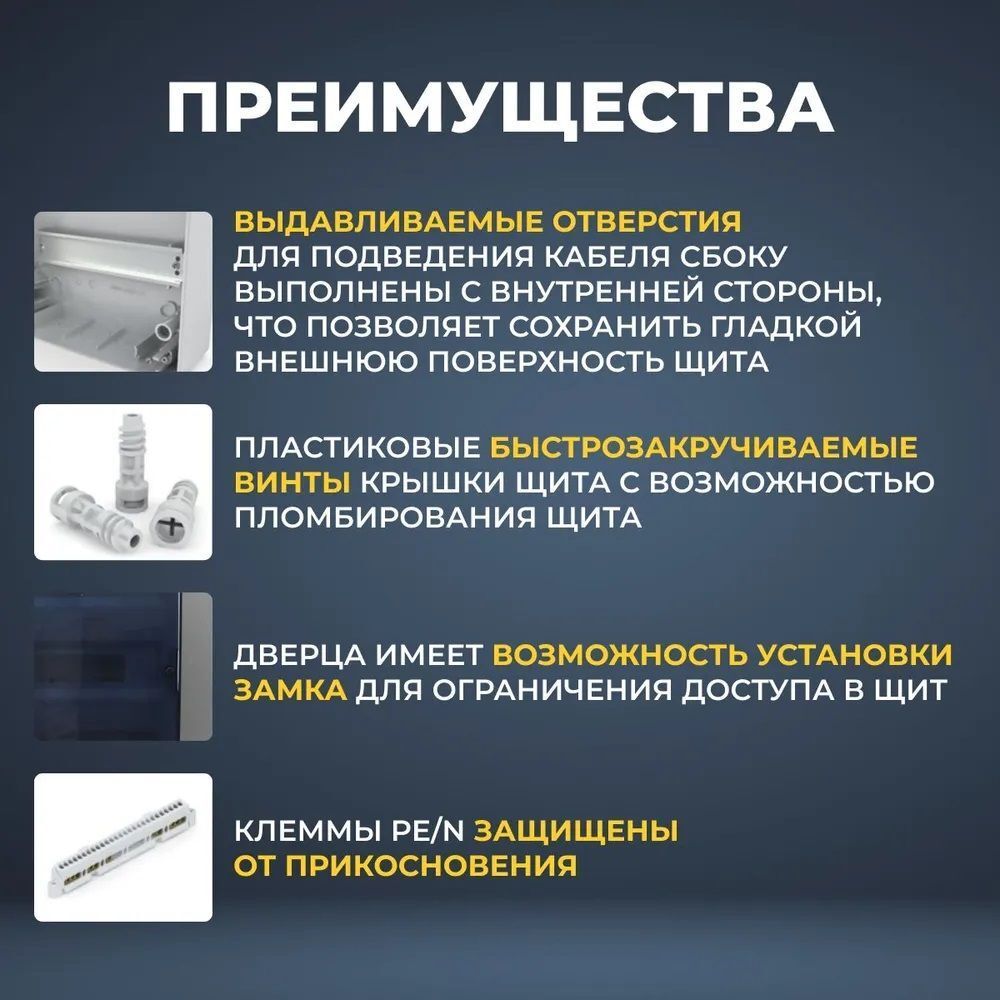 ПРЕИМУЩЕСТВА

ВЫДАВЛИВАЕМЫЕ ОТВЕРСТИЯ ДЛЯ ПОДВЕДЕНИЯ КАБЕЛЯ СБОКУ ВЫПОЛНЕНЫ С ВНУТРЕННЕЙ СТОРОНЫ, ЧТО ПОЗВОЛЯЕТ СОХРАНИТЬ ГЛАДКОЙ ВНЕШНЮЮ ПОВЕРХНОСТЬ ЩИТА

ПЛАСТИКОВЫЕ БЫСТРОЗАКРУЧИВАЕМЫЕ ВИНТЫ КРЫШКИ ЩИТА С ВОЗМОЖНОСТЬЮ ПЛОМБИРОВАНИЯ ЩИТА

ДВЕРЦА ИМЕЕТ ВОЗМОЖНОСТЬ УСТАНОВКИ ЗАМКА ДЛЯ ОГРАНИЧЕНИЯ ДОСТУПА В ЩИТ

КЛЕММЫ PE/N ЗАЩИЩЕНЫ ОТ ПРИКОСНОВЕНИЯ